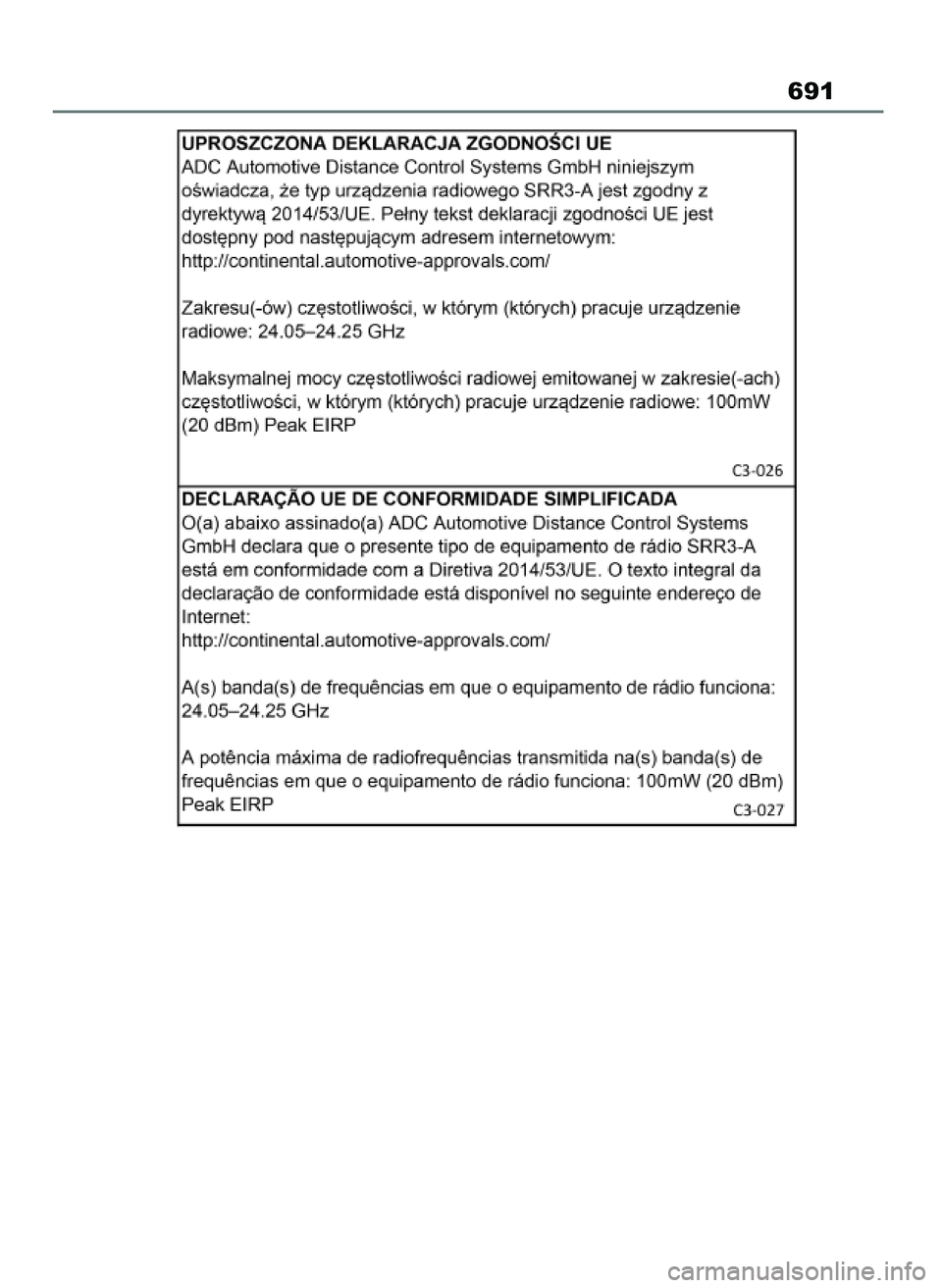 691

UPROSZCZONA DEKLARACJA ZGODNOŚCI UE
ADC Automotive Distance Control Systems GmbH niniejszym oświadcza, że typ urządzenia radiowego SRR3-A jest zgodny z dyrektywą 2014/53/UE. Pełny tekst deklaracji zgodności UE jest dostępny pod następującym adresem internetowym:
http://continental.automotive-approvals.com/

Zakresu(-ów) częstotliwości, w którym (których) pracuje urządzenie radiowe: 24.05–24.25 GHz

Maksymalnej mocy częstotliwości radiowej emitowanej w zakresie(-ach) częstotliwości, w którym (których) pracuje urządzenie radiowe: 100mW (20 dBm) Peak EIRP

C3-026

DECLARAÇÃO UE DE CONFORMIDADE SIMPLIFICADA
O(a) abaixo assinado(a) ADC Automotive Distance Control Systems GmbH declara que o presente tipo de equipamento de rádio SRR3-A está em conformidade com a Diretiva 2014/53/UE. O texto integral da declaração de conformidade está disponível no seguinte endereço de Internet:
http://continental.automotive-approvals.com/

A(s) banda(s) de frequências em que o equipamento de rádio funciona: 24.05–24.25 GHz

A potência máxima de radiofrequências transmitida na(s) banda(s) de frequências em que o equipamento de rádio funciona: 100mW (20 dBm) Peak EIRP

C3-027

carmanualsonline.info